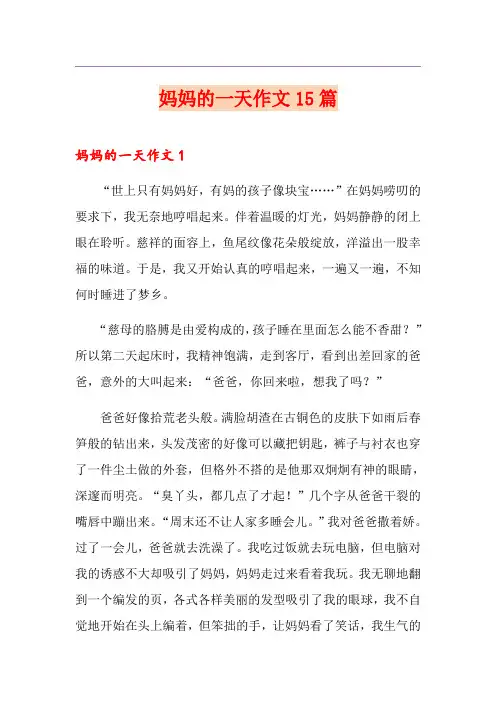 妈妈的一天作文 15 篇

妈妈的一天作文 1

“世上只有妈妈好，有妈的孩子像块宝……”在妈妈唠叨的要求下，我无奈地哼唱起来。伴着温暖的灯光，妈妈静静的闭上眼在聆听。慈祥的面容上，鱼尾纹像花朵般绽放，洋溢出一股幸福的味道。于是，我又开始认真的哼唱起来，一遍又一遍，不知何时睡进了梦乡。

“慈母的胳膊是由爱构成的，孩子睡在里面怎么能不香甜？”所以第二天起床时，我精神饱满，走到客厅，看到出差回家的爸爸，意外的大叫起来：“爸爸，你回来啦，想我了吗？”

爸爸好像拾荒老头般。满脸胡渣在古铜色的皮肤下如雨后春笋般的钻出来，头发茂密的好像可以藏把钥匙，裤子与衬衣也穿了一件尘土做的外套，但格外不搭的是他那双炯炯有神的眼睛，深邃而明亮。“臭丫头，都几点了才起！”几个字从爸爸干裂的嘴唇中蹦出来。“周末还不让人家多睡会儿。”我对爸爸撒着娇。过了一会儿，爸爸就去洗澡了。我吃过饭就去玩电脑，但电脑对我的诱惑不大却吸引了妈妈，妈妈走过来看着我玩。我无聊地翻到一个编发的页，各式各样美丽的发型吸引了我的眼球，我不自觉地开始在头上编着，但笨拙的手，让妈妈看了笑话，我生气的